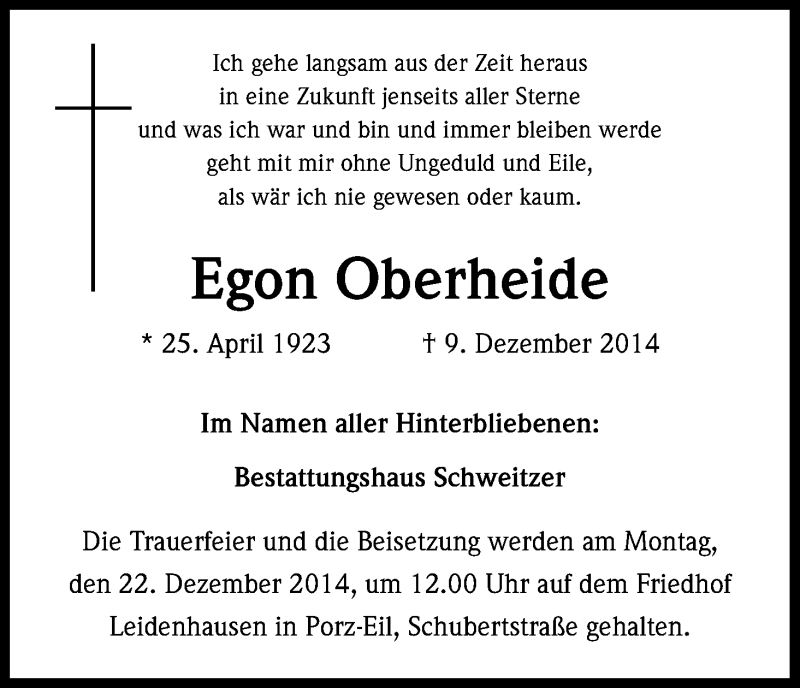 Ich gehe langsam aus der Zeit heraus
in eine Zukunft jenseits aller Sterne
und was ich war und bin und immer bleiben werde
geht mit mir ohne Ungeduld und Eile,
als wär ich nie gewesen oder kaum.

Egon Oberheide

* 25. April 1923 † 9. Dezember 2014

Im Namen aller Hinterbliebenen:

Bestattungshaus Schweitzer

Die Trauerfeier und die Beisetzung werden am Montag, den 22. Dezember 2014, um 12.00 Uhr auf dem Friedhof Leidenhausen in Porz-Eil, Schubertstraße gehalten.